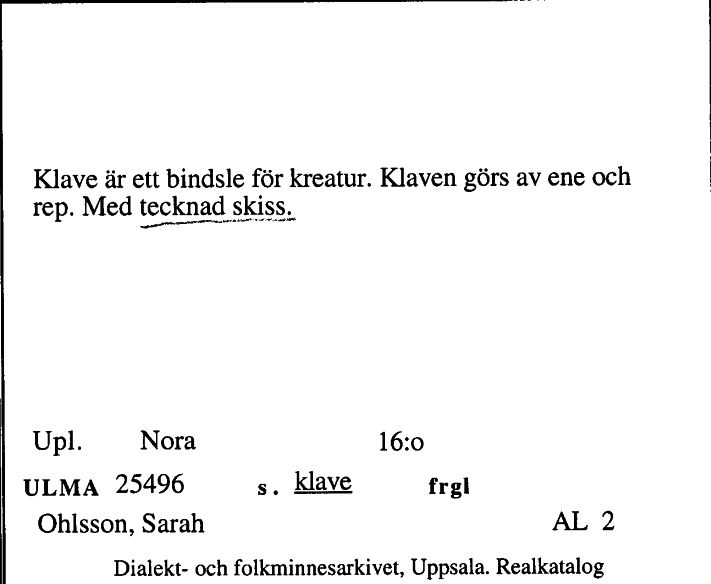 Klave är ett bindsle för kreatur. Klaven görs av ene och rep. Med tecknad skiss.

Upl. Nora 16:o

ULMA 25496 s. klave frgl

Ohlsson, Sarah AL 2

Dialekt- och folkminnesarkivet, Uppsala. Realkatalog